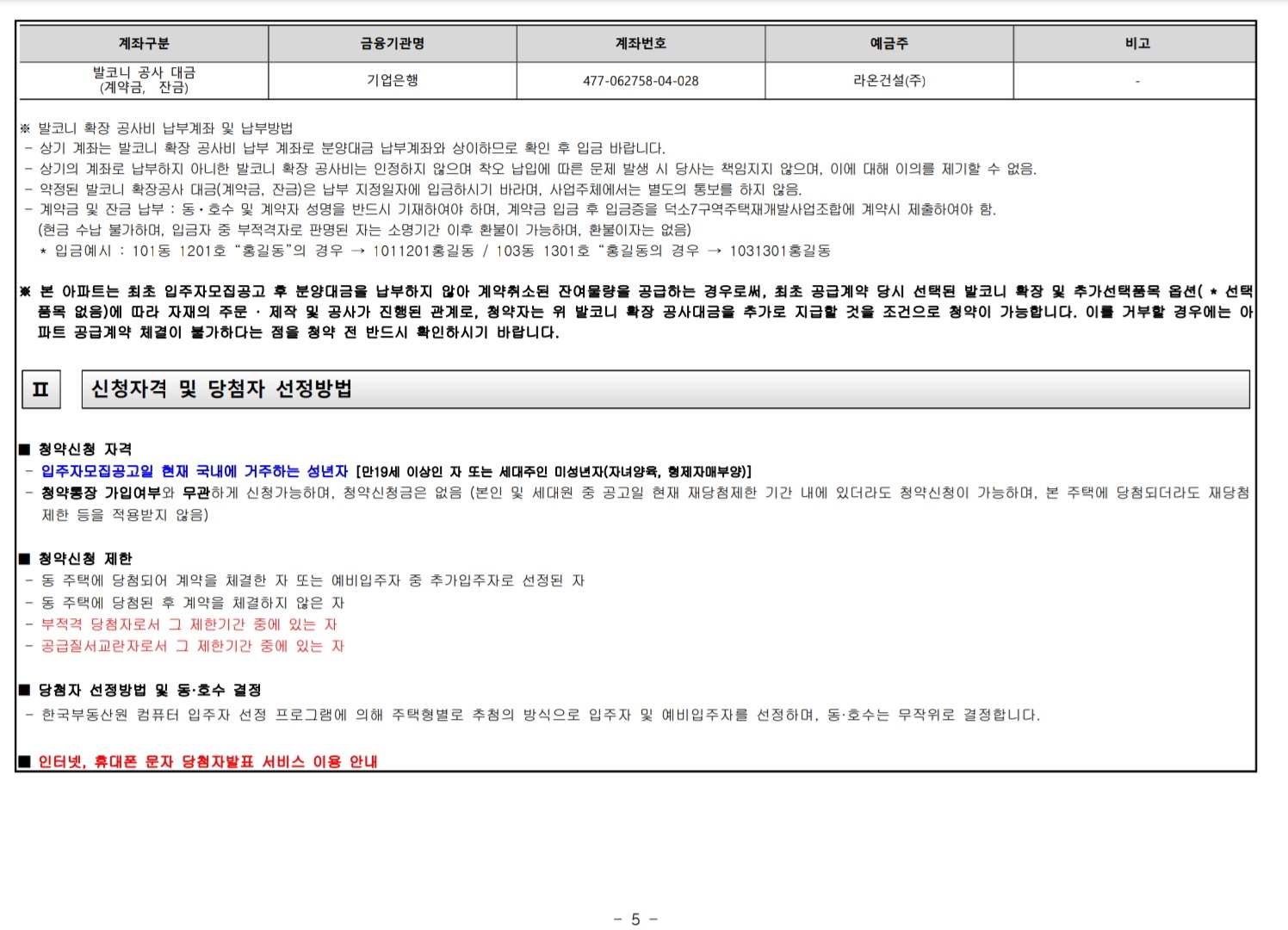 | 계좌구분 | 금융기관명 | 계좌번호 | 예금주 | 비고 |
|---|---|---|---|---|
| 발코니 공사 대금 (계약금, 잔금) | 기업은행 | 477-062758-04-028 | 라온건설(주) | - |

※ 발코니 확장 공사비 납부계좌 및 납부방법
- 상기 계좌는 발코니 확장 공사비 납부 계좌로 분양대금 납부계좌와 상이하므로 확인 후 입금 바랍니다.
- 상기의 계좌로 납부하지 아니한 발코니 확장 공사비는 인정하지 않으며 착오 납입에 따른 문제 발생 시 당사는 책임지지 않으며, 이에 대해 이의를 제기할 수 없음.
- 약정된 발코니 확장공사 대금(계약금, 잔금)은 납부 지정일자에 입금하시기 바라며, 사업주체에서는 별도의 통보를 하지 않음.
- 계약금 및 잔금 납부 : 동·호수 및 계약자 성명을 반드시 기재하여야 하며, 계약금 입금 후 입금증을 덕소7구역주택재개발사업조합에 계약시 제출하여야 함.
(현금 수납 불가하며, 입금자 중 부적격자로 판명된 자는 소명기간 이후 환불이 가능하며, 환불이자는 없음)
* 입금예시 : 101동 1201호 "홍길동"의 경우 → 1011201홍길동 / 103동 1301호 "홍길동의 경우 → 1031301홍길동

※ 본 아파트는 최초 입주자모집공고 후 분양대금을 납부하지 않아 계약취소된 잔여물량을 공급하는 경우로써, 최초 공급계약 당시 선택된 발코니 확장 및 추가선택품목 옵션( * 선택품목 없음)에 따라 자재의 주문 · 제작 및 공사가 진행된 관계로, 청약자는 위 발코니 확장 공사대금을 추가로 지급할 것을 조건으로 청약이 가능합니다. 이를 거부할 경우에는 아파트 공급계약 체결이 불가하다는 점을 청약 전 반드시 확인하시기 바랍니다.

II 신청자격 및 당첨자 선정방법

■ 청약신청 자격
- 입주자모집공고일 현재 국내에 거주하는 성년자 [만19세 이상인 자 또는 세대주인 미성년자(자녀양육, 형제자매부양)]
- 청약통장 가입여부와 무관하게 신청가능하며, 청약신청금은 없음 (본인 및 세대원 중 공고일 현재 재당첨제한 기간 내에 있더라도 청약신청이 가능하며, 본 주택에 당첨되더라도 재당첨 제한 등을 적용받지 않음)

■ 청약신청 제한
- 동 주택에 당첨되어 계약을 체결한 자 또는 예비입주자 중 추가입주자로 선정된 자
- 동 주택에 당첨된 후 계약을 체결하지 않은 자
- 부적격 당첨자로서 그 제한기간 중에 있는 자
- 공급질서교란자로서 그 제한기간 중에 있는 자

■ 당첨자 선정방법 및 동·호수 결정
- 한국부동산원 컴퓨터 입주자 선정 프로그램에 의해 주택형별로 추첨의 방식으로 입주자 및 예비입주자를 선정하며, 동·호수는 무작위로 결정합니다.

■ 인터넷, 휴대폰 문자 당첨자발표 서비스 이용 안내

- 5 -